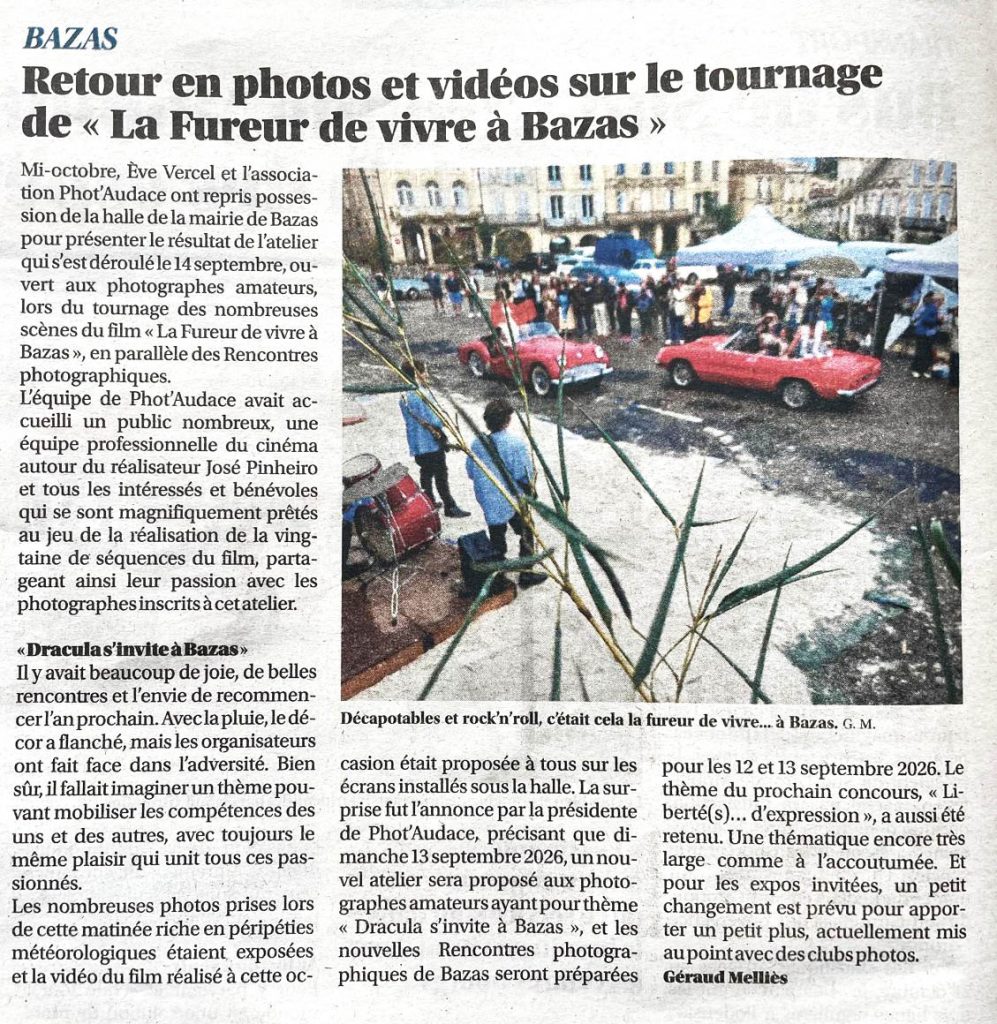 BAZAS

Retour en photos et vidéos sur le tournage de « La Fureur de vivre à Bazas »

Mi-octobre, Ève Vercel et l'association Phot'Audace ont repris possession de la halle de la mairie de Bazas pour présenter le résultat de l'atelier qui s'est déroulé le 14 septembre, ouvert aux photographes amateurs, lors du tournage des nombreuses scènes du film « La Fureur de vivre à Bazas », en parallèle des Rencontres photographiques.

L'équipe de Phot'Audace avait accueilli un public nombreux, une équipe professionnelle du cinéma autour du réalisateur José Pinheiro et tous les intéressés et bénévoles qui se sont magnifiquement prêtés au jeu de la réalisation de la vingtaine de séquences du film, partageant ainsi leur passion avec les photographes inscrits à cet atelier.

« Dracula s'invite à Bazas »

Il y avait beaucoup de joie, de belles rencontres et l'envie de recommencer l'an prochain. Avec la pluie, le décor a flanché, mais les organisateurs ont fait face dans l'adversité. Bien sûr, il fallait imaginer un thème pouvant mobiliser les compétences des uns et des autres, avec toujours le même plaisir qui unit tous ces passionnés.

Les nombreuses photos prises lors de cette matinée riche en péripéties météorologiques étaient exposées et la vidéo du film réalisé à cette occasion était proposée à tous sur les écrans installés sous la halle. La surprise fut l'annonce par la présidente de Phot'Audace, précisant que dimanche 13 septembre 2026, un nouvel atelier sera proposé aux photographes amateurs ayant pour thème « Dracula s'invite à Bazas », et les nouvelles Rencontres photographiques de Bazas seront préparées pour les 12 et 13 septembre 2026. Le thème du prochain concours, « Liberté(s)... d'expression », a aussi été retenu. Une thématique encore très large comme à l'accoutumée. Et pour les expos invitées, un petit changement est prévu pour apporter un petit plus, actuellement mis au point avec des clubs photos.

Géraud Melliès

Décapotables et rock'n'roll, c'était cela la fureur de vivre... à Bazas. G. M.